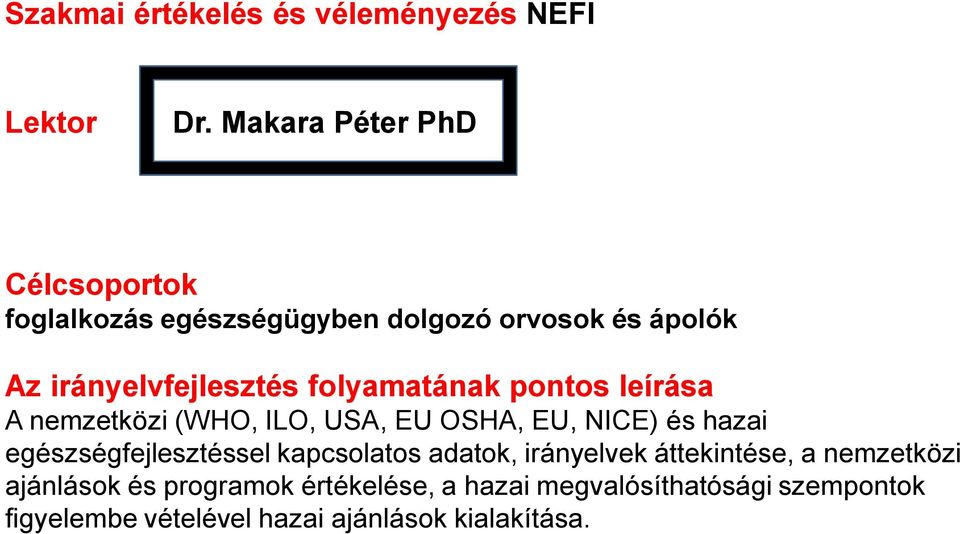 Szakmai értékelés és véleményezés NEFI

Lektor

Dr. Makara Péter PhD

Célcsoportok
foglalkozás egészségügyben dolgozó orvosok és ápolók

Az irányelvfejlesztés folyamatának pontos leírása
A nemzetközi (WHO, ILO, USA, EU OSHA, EU, NICE) és hazai egészségfejlesztéssel kapcsolatos adatok, irányelvek áttekintése, a nemzetközi ajánlások és programok értékelése, a hazai megvalósíthatósági szempontok figyelembe vételével hazai ajánlások kialakítása.